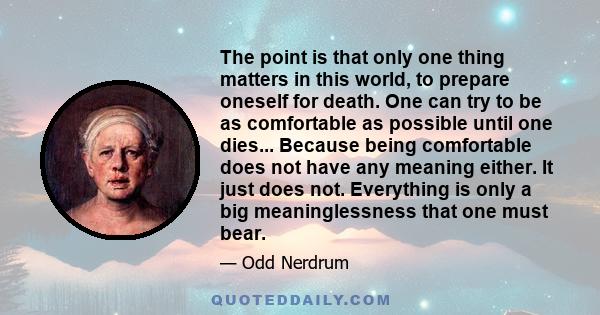 The point is that only one thing matters in this world, to prepare oneself for death. One can try to be as comfortable as possible until one dies... Because being comfortable does not have any meaning either. It just does not. Everything is only a big meaninglessness that one must bear.

— Odd Nerdrum

QUOTEDDAILY.COM